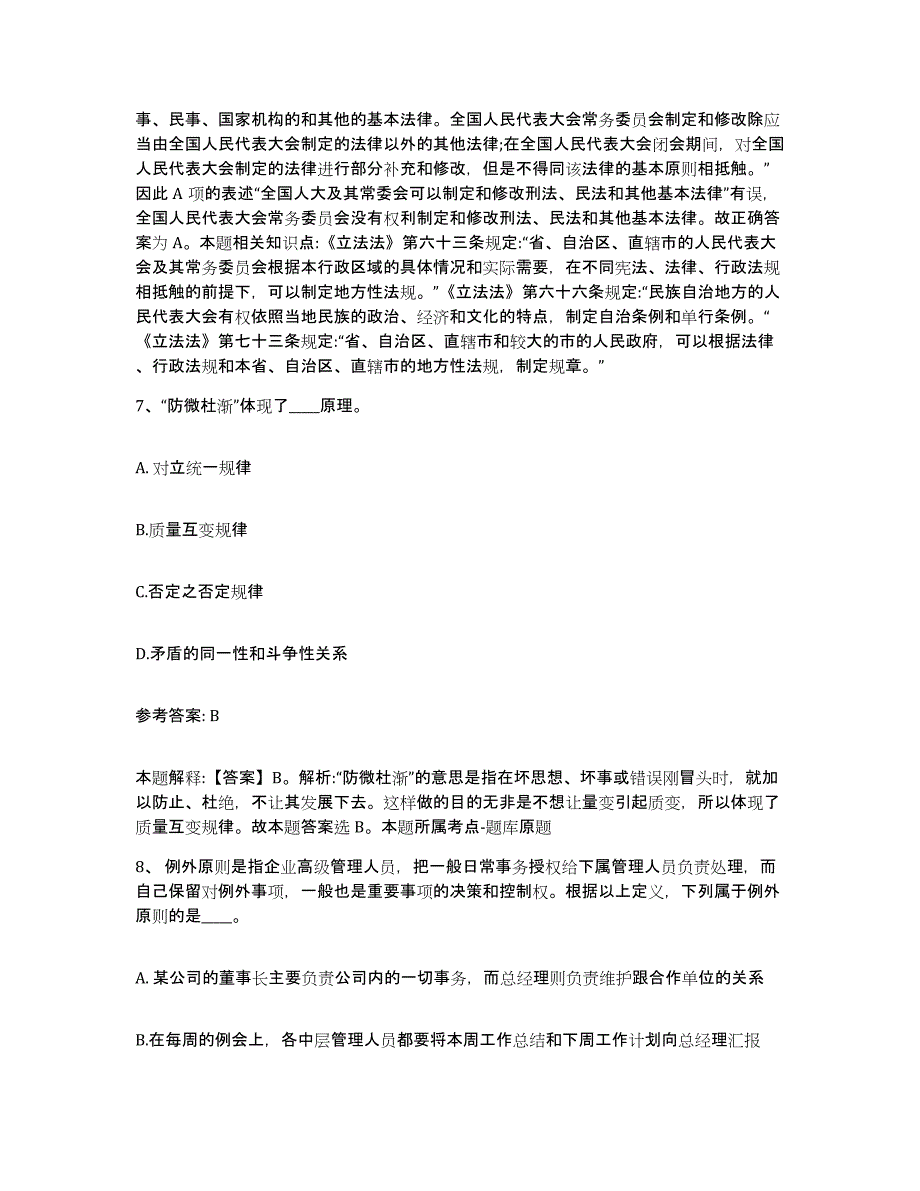 事、民事、国家机构的和其他的基本法律。全国人民代表大会常务委员会制定和修改除应当由全国人民代表大会制定的法律以外的其他法律;在全国人民代表大会闭会期间，对全国人民代表大会制定的法律进行部分补充和修改，但是不得同该法律的基本原则相抵触。”因此 A 项的表述“全国人大及其常委会可以制定和修改刑法、民法和其他基本法律”有误，全国人民代表大会常务委员会没有权利制定和修改刑法、民法和其他基本法律。故正确答案为 A。本题相关知识点:《立法法》第六十三条规定:“省、自治区、直辖市的人民代表大会及其常务委员会根据本行政区域的具体情况和实际需要，在不同宪法、法律、行政法规相抵触的前提下，可以制定地方性法规。”《立法法》第六十六条规定:“民族自治地方的人民代表大会有权依照当地民族的政治、经济和文化的特点，制定自治条例和单行条例。“《立法法》第七十三条规定:“省、自治区、直辖市和较大的市的人民政府，可以根据法律、行政法规和本省、自治区、直辖市的地方性法规，制定规章。”

7、“防微杜渐”体现了____原理。

A. 对立统一规律

B.质量互变规律

C.否定之否定规律

D.矛盾的同一性和斗争性关系

参考答案: B

本题解释:【答案】B。解析:“防微杜渐”的意思是指在坏思想、坏事或错误刚冒头时，就加以防止、杜绝，不让其发展下去。这样做的目的无非是不想让量变引起质变，所以体现了质量互变规律。故本题答案选 B。本题所属考点-题库原题

8、 例外原则是指企业高级管理人员，把一般日常事务授权给下属管理人员负责处理，而自己保留对例外事项，一般也是重要事项的决策和控制权。根据以上定义，下列属于例外原则的是____。

A. 某公司的董事长主要负责公司内的一切事务，而总经理则负责维护跟合作单位的关系

B.在每周的例会上，各中层管理人员都要将本周工作总结和下周工作计划向总经理汇报